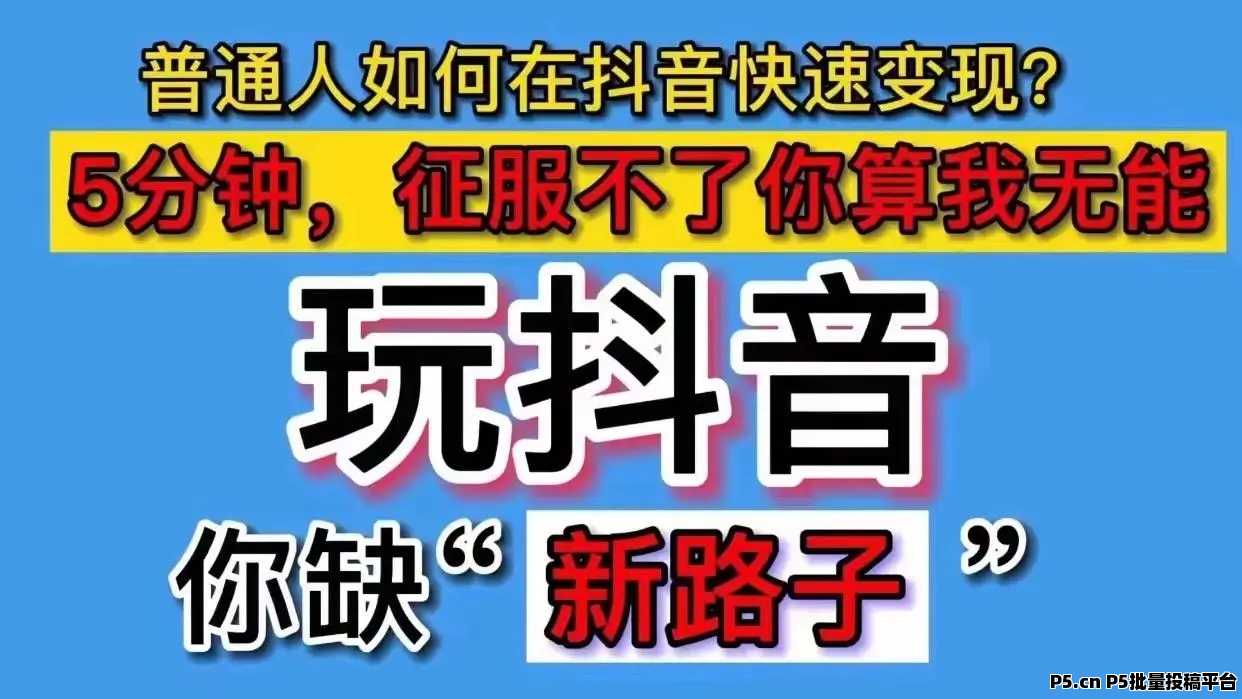 普通人如何在抖音快速变现?

5分钟，征服不了你算我无能

玩抖音

你缺“新路子”

P5.cn P5批量投稿平台